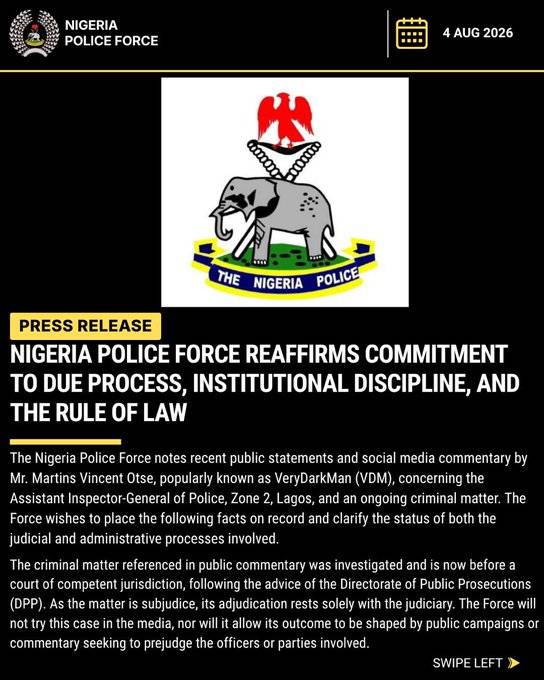 NIGERIA
POLICE FORCE

4 AUG 2026

THE NIGERIA POLICE

PRESS RELEASE

NIGERIA POLICE FORCE REAFFIRMS COMMITMENT TO DUE PROCESS, INSTITUTIONAL DISCIPLINE, AND THE RULE OF LAW

The Nigeria Police Force notes recent public statements and social media commentary by Mr. Martins Vincent Otse, popularly known as VeryDarkMan (VDM), concerning the Assistant Inspector-General of Police, Zone 2, Lagos, and an ongoing criminal matter. The Force wishes to place the following facts on record and clarify the status of both the judicial and administrative processes involved.

The criminal matter referenced in public commentary was investigated and is now before a court of competent jurisdiction, following the advice of the Directorate of Public Prosecutions (DPP). As the matter is subjudice, its adjudication rests solely with the judiciary. The Force will not try this case in the media, nor will it allow its outcome to be shaped by public campaigns or commentary seeking to prejudge the officers or parties involved.

SWIPE LEFT